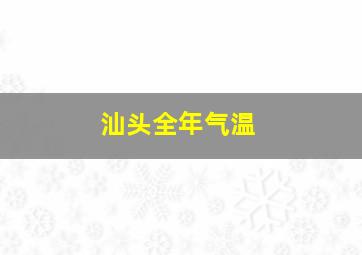 汕头全年气温